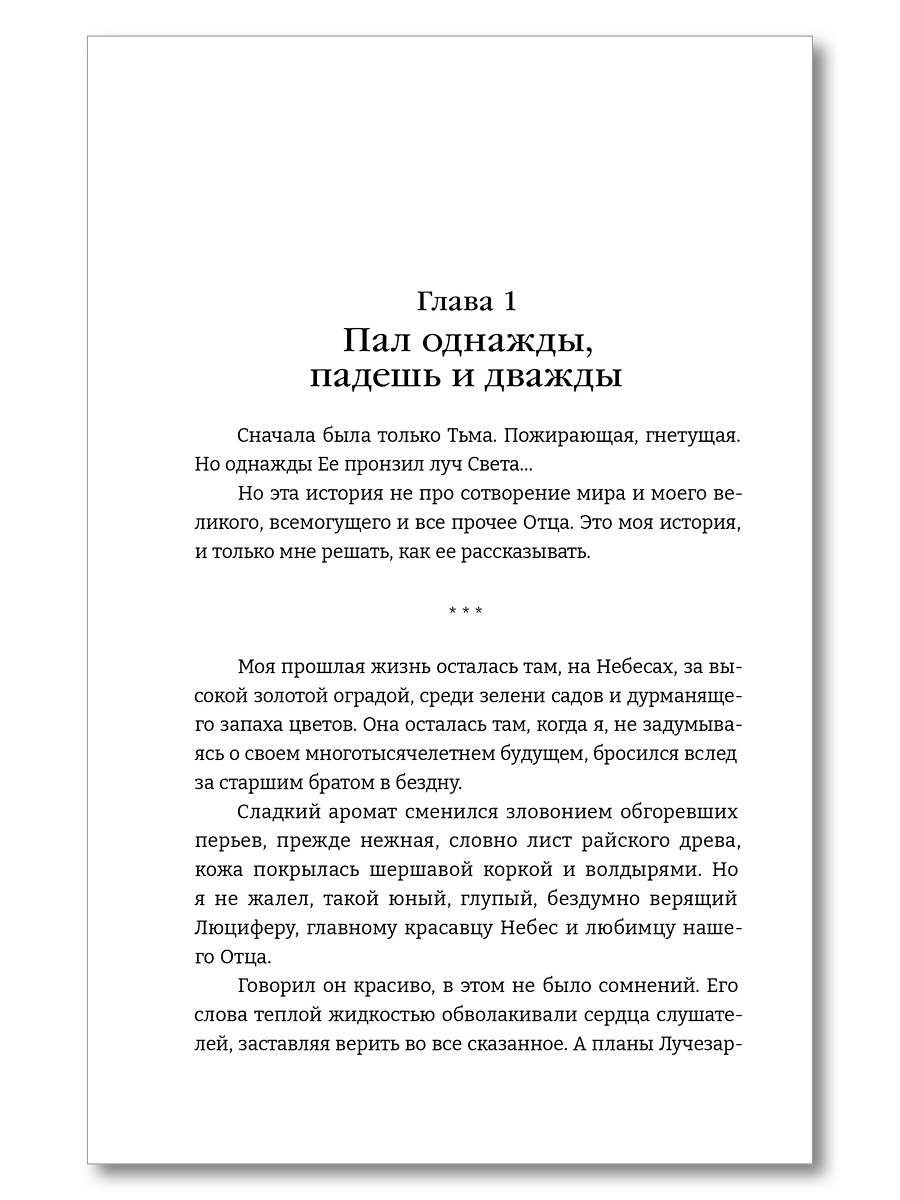 Глава 1
Пал однажды, падешь и дважды

Сначала была только Тьма. Пожирающая, гнетущая. Но однажды Ее пронзил луч Света...

Но эта история не про сотворение мира и моего великого, всемогущего и все прочее Отца. Это моя история, и только мне решать, как ее рассказывать.

* * *

Моя прошлая жизнь осталась там, на Небесах, за высокой золотой оградой, среди зелени садов и дурманящего запаха цветов. Она осталась там, когда я, не задумываясь о своем многотысячелетнем будущем, бросился вслед за старшим братом в бездну.

Сладкий аромат сменился зловонием обгоревших перьев, прежде нежная, словно лист райского древа, кожа покрылась шершавой коркой и волдырями. Но я не жалел, такой юный, глупый, бездумно верящий Люциферу, главному красавцу Небес и любимцу нашего Отца.

Говорил он красиво, в этом не было сомнений. Его слова теплой жидкостью обволакивали сердца слушателей, заставляя верить во все сказанное. А планы Лучезар-